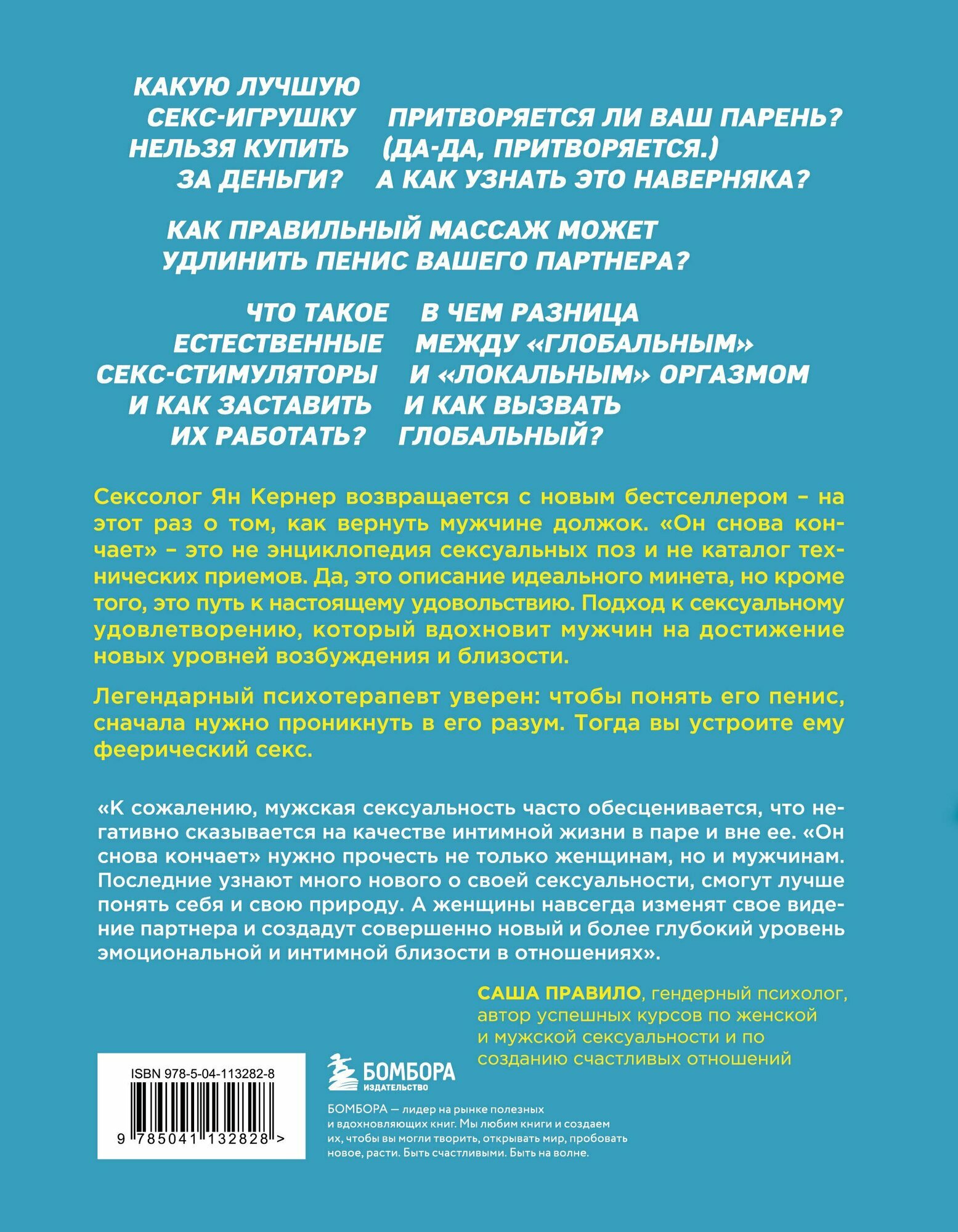 КАКУЮ ЛУЧШУЮ СЕКС-ИГРУШКУ НЕЛЬЗЯ КУПИТЬ ЗА ДЕНЬГИ?

ПРИТВОРЯЕТСЯ ЛИ ВАШ ПАРЕНЬ? (ДА-ДА, ПРИТВОРЯЕТСЯ.) А КАК УЗНАТЬ ЭТО НАВЕРНЯКА?

КАК ПРАВИЛЬНЫЙ МАССАЖ МОЖЕТ УДЛИНИТЬ ПЕНИС ВАШЕГО ПАРТНЕРА?

ЧТО ТАКОЕ ЕСТЕСТВЕННЫЕ СЕКС-СТИМУЛЯТОРЫ И КАК ЗАСТАВИТЬ ИХ РАБОТАТЬ?

В ЧЕМ РАЗНИЦА МЕЖДУ «ГЛОБАЛЬНЫМ» И «ЛОКАЛЬНЫМ» ОРГАЗМОМ И КАК ВЫЗВАТЬ ГЛОБАЛЬНЫЙ?

Сексолог Ян Кернер возвращается с новым бестселлером – на этот раз о том, как вернуть мужчине должок. «Он снова кончает» – это не энциклопедия сексуальных поз и не каталог технических приемов. Да, это описание идеального минета, но кроме того, это путь к настоящему удовольствию. Подход к сексуальному удовлетворению, который вдохновит мужчин на достижение новых уровней возбуждения и близости.

Легендарный психотерапевт уверен: чтобы понять его пенис, сначала нужно проникнуть в его разум. Тогда вы устроите ему феерический секс.

«К сожалению, мужская сексуальность часто обесценивается, что негативно сказывается на качестве интимной жизни в паре и вне ее. «Он снова кончает» нужно прочесть не только женщинам, но и мужчинам. Последние узнают много нового о своей сексуальности, смогут лучше понять себя и свою природу. А женщины навсегда изменят свое видение партнера и создадут совершенно новый и более глубокий уровень эмоциональной и интимной близости в отношениях».

САША ПРАВИЛО, гендерный психолог, автор успешных курсов по женской и мужской сексуальности и по созданию счастливых отношений

ISBN 978-5-04-113282-8

9 785041 132828 >

БОМБОРА
ИЗДАТЕЛЬСТВО

БОМБОРА — лидер на рынке полезных и вдохновляющих книг. Мы любим книги и создаем их, чтобы вы могли творить, открывать мир, пробовать новое, расти. Быть счастливыми. Быть на волне.